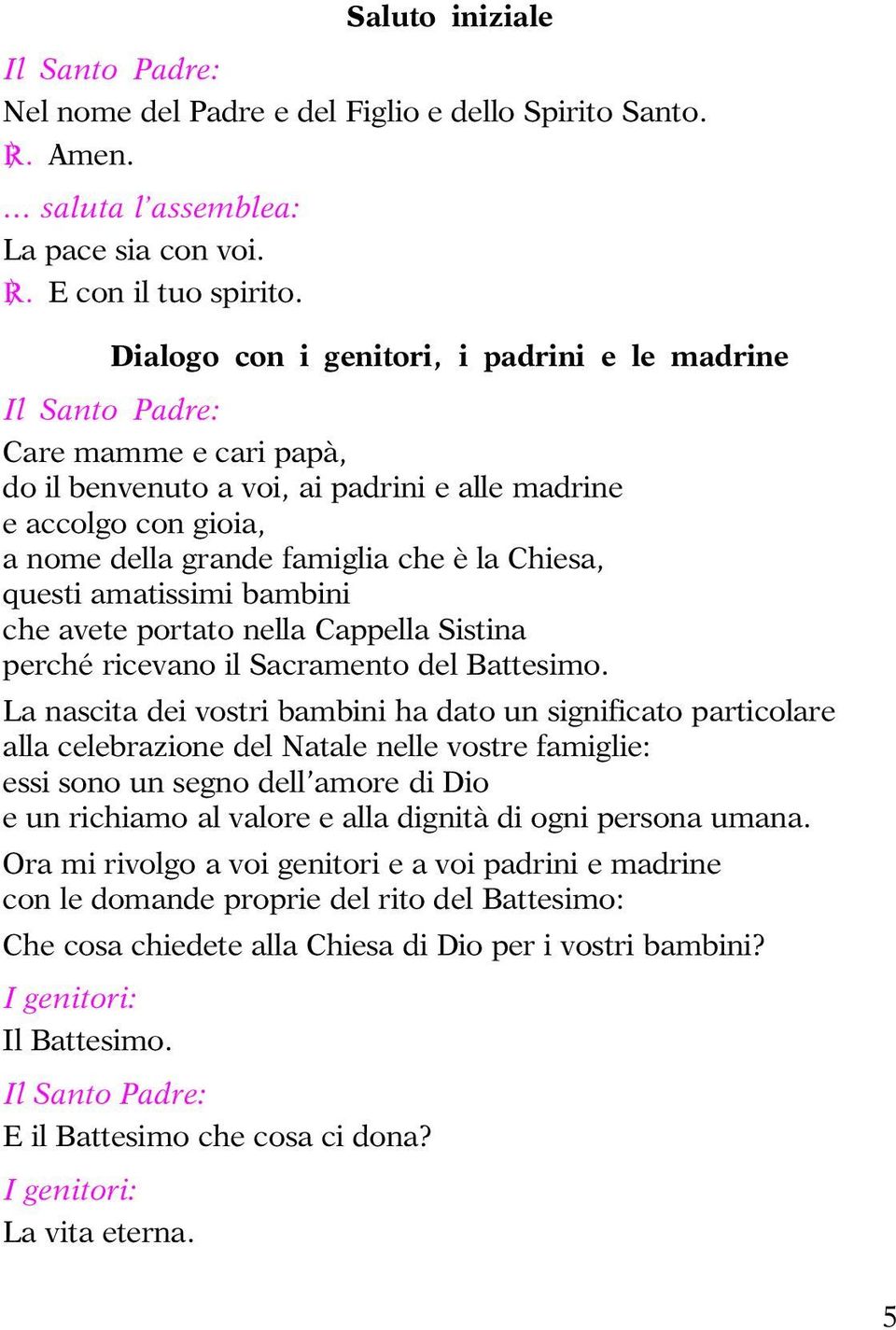 Saluto iniziale

Il Santo Padre:
Nel nome del Padre e del Figlio e dello Spirito Santo.
℟. Amen.

... saluta l'assemblea:
La pace sia con voi.
℟. E con il tuo spirito.

Dialogo con i genitori, i padrini e le madrine

Il Santo Padre:
Care mamme e cari papà,
do il benvenuto a voi, ai padrini e alle madrine
e accolgo con gioia,
a nome della grande famiglia che è la Chiesa,
questi amatissimi bambini
che avete portato nella Cappella Sistina
perché ricevano il Sacramento del Battesimo.

La nascita dei vostri bambini ha dato un significato particolare
alla celebrazione del Natale nelle vostre famiglie:
essi sono un segno dell'amore di Dio
e un richiamo al valore e alla dignità di ogni persona umana.

Ora mi rivolgo a voi genitori e a voi padrini e madrine
con le domande proprie del rito del Battesimo:

Che cosa chiedete alla Chiesa di Dio per i vostri bambini?

I genitori:
Il Battesimo.

Il Santo Padre:
E il Battesimo che cosa ci dona?

I genitori:
La vita eterna.

5